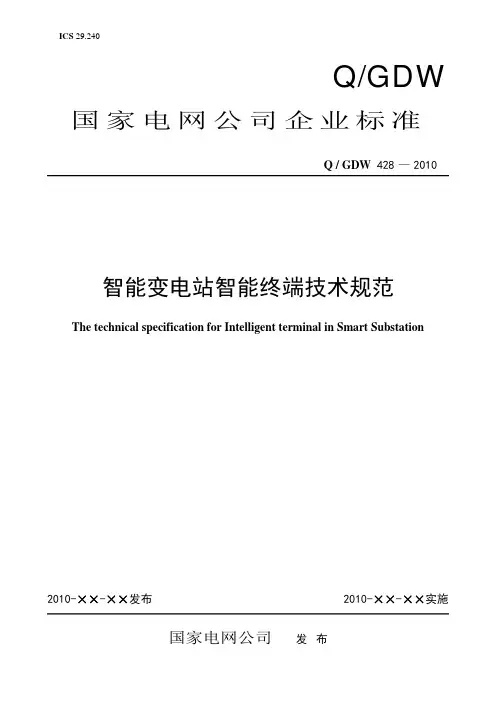 ICS 29.240

Q/GDW

国家电网公司企业标准

Q / GDW 428 — 2010

智能变电站智能终端技术规范

The technical specification for Intelligent terminal in Smart Substation

2010-××-××发布

2010-××-××实施

国家电网公司 发 布